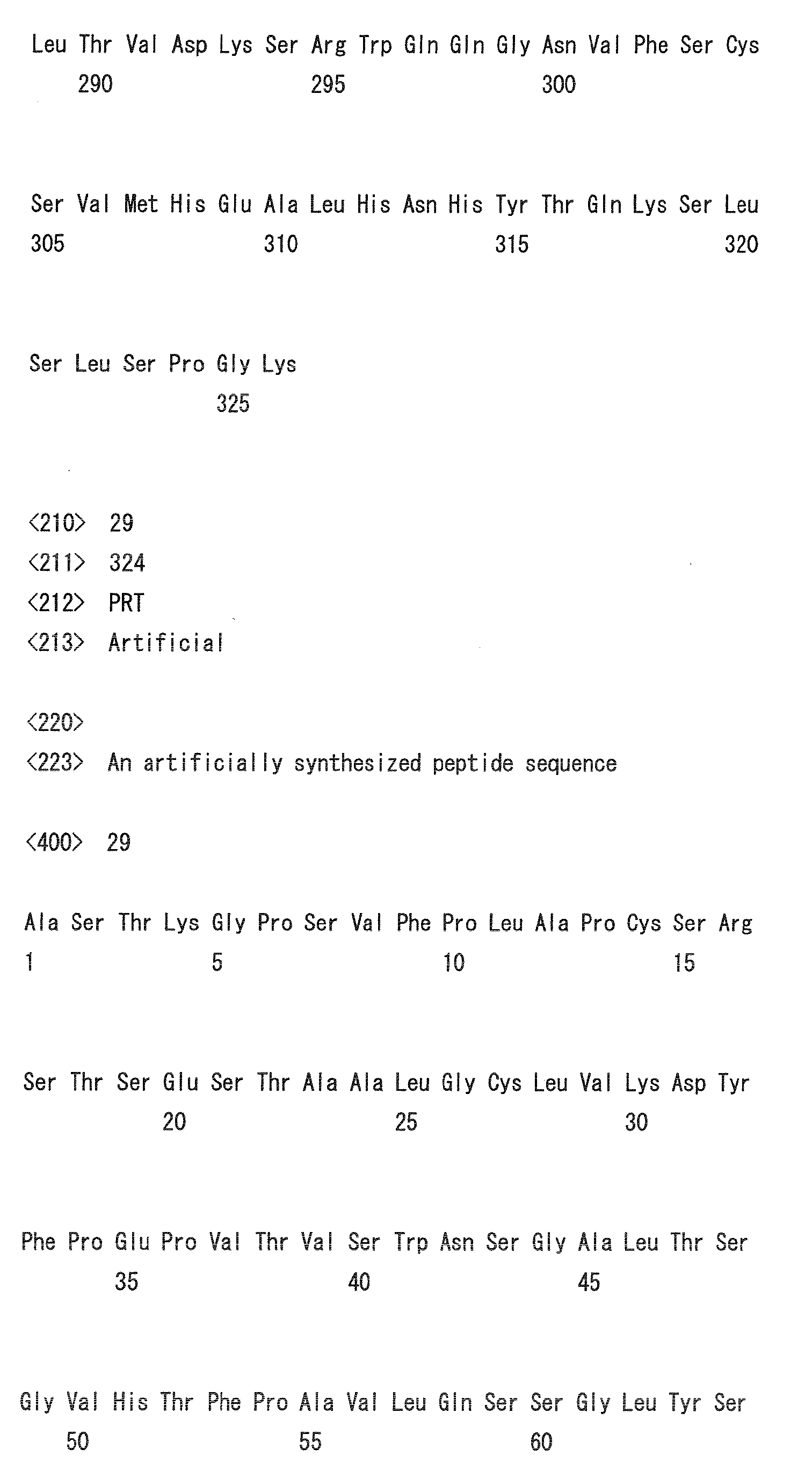 Leu Thr Val Asp Lys Ser Arg Trp Gln Gln Gly Asn Val Phe Ser Cys
290 295 300

Ser Val Met His Glu Ala Leu His Asn His Tyr Thr Gln Lys Ser Leu
305 310 315 320

Ser Leu Ser Pro Gly Lys
325

<210> 29
<211> 324
<212> PRT
<213> Artificial

<220>
<223> An artificially synthesized peptide sequence

<400> 29

Ala Ser Thr Lys Gly Pro Ser Val Phe Pro Leu Ala Pro Cys Ser Arg
1 5 10 15

Ser Thr Ser Glu Ser Thr Ala Ala Leu Gly Cys Leu Val Lys Asp Tyr
20 25 30

Phe Pro Glu Pro Val Thr Val Ser Trp Asn Ser Gly Ala Leu Thr Ser
35 40 45

Gly Val His Thr Phe Pro Ala Val Leu Gln Ser Ser Gly Leu Tyr Ser
50 55 60